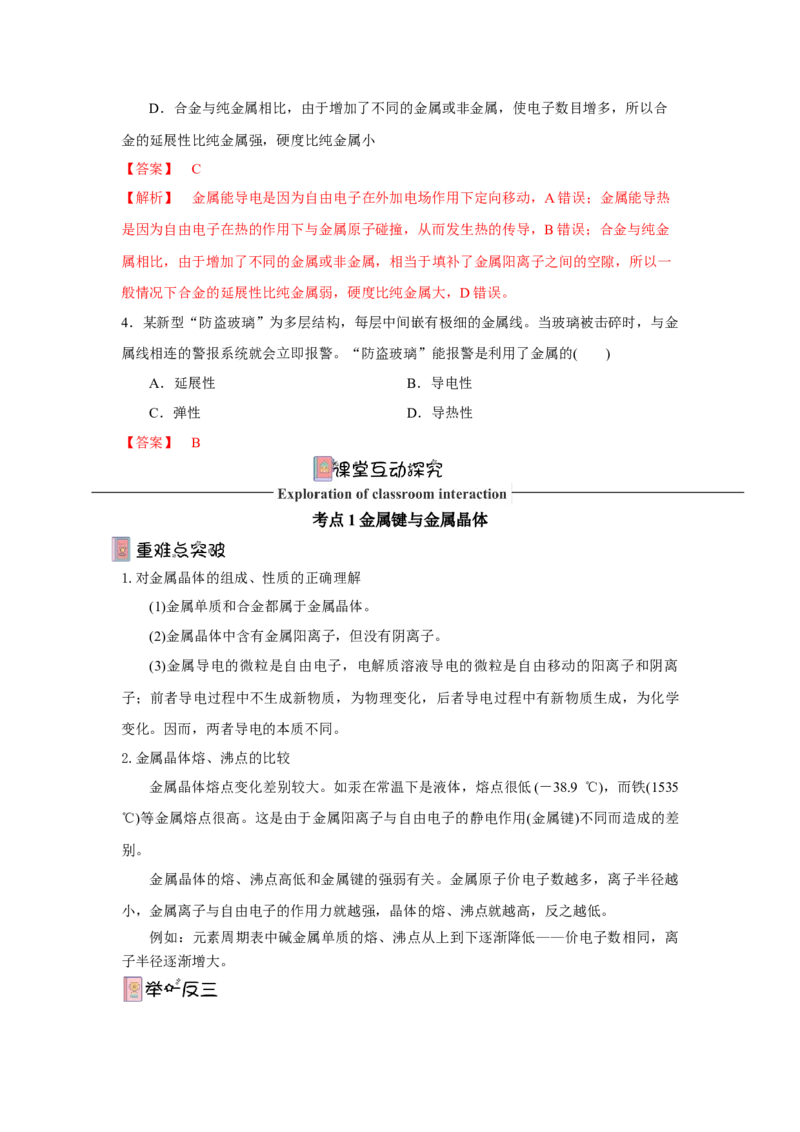 D．合金与纯金属相比，由于增加了不同的金属或非金属，使电子数目增多，所以合金的延展性比纯金属强，硬度比纯金属小

【答案】 C

【解析】 金属能导电是因为自由电子在外加电场作用下定向移动，A错误；金属能导热是因为自由电子在热的作用下与金属原子碰撞，从而发生热的传导，B错误；合金与纯金属相比，由于增加了不同的金属或非金属，相当于填补了金属阳离子之间的空隙，所以一般情况下合金的延展性比纯金属弱，硬度比纯金属大，D错误。

4．某新型“防盗玻璃”为多层结构，每层中间嵌有极细的金属线。当玻璃被击碎时，与金属线相连的警报系统就会立即报警。“防盗玻璃”能报警是利用了金属的(　　)

A．延展性 B．导电性

C．弹性 D．导热性

【答案】 B

课堂互动探究

Exploration of classroom interaction

考点1金属键与金属晶体

重难点突破

1.对金属晶体的组成、性质的正确理解

(1)金属单质和合金都属于金属晶体。

(2)金属晶体中含有金属阳离子，但没有阴离子。

(3)金属导电的微粒是自由电子，电解质溶液导电的微粒是自由移动的阳离子和阴离子；前者导电过程中不生成新物质，为物理变化，后者导电过程中有新物质生成，为化学变化。因而，两者导电的本质不同。

2.金属晶体熔、沸点的比较

金属晶体熔点变化差别较大。如汞在常温下是液体，熔点很低(－38.9 ℃)，而铁(1535 ℃)等金属熔点很高。这是由于金属阳离子与自由电子的静电作用(金属键)不同而造成的差别。

金属晶体的熔、沸点高低和金属键的强弱有关。金属原子价电子数越多，离子半径越小，金属离子与自由电子的作用力就越强，晶体的熔、沸点就越高，反之越低。

例如：元素周期表中碱金属单质的熔、沸点从上到下逐渐降低——价电子数相同，离子半径逐渐增大。

举一反三